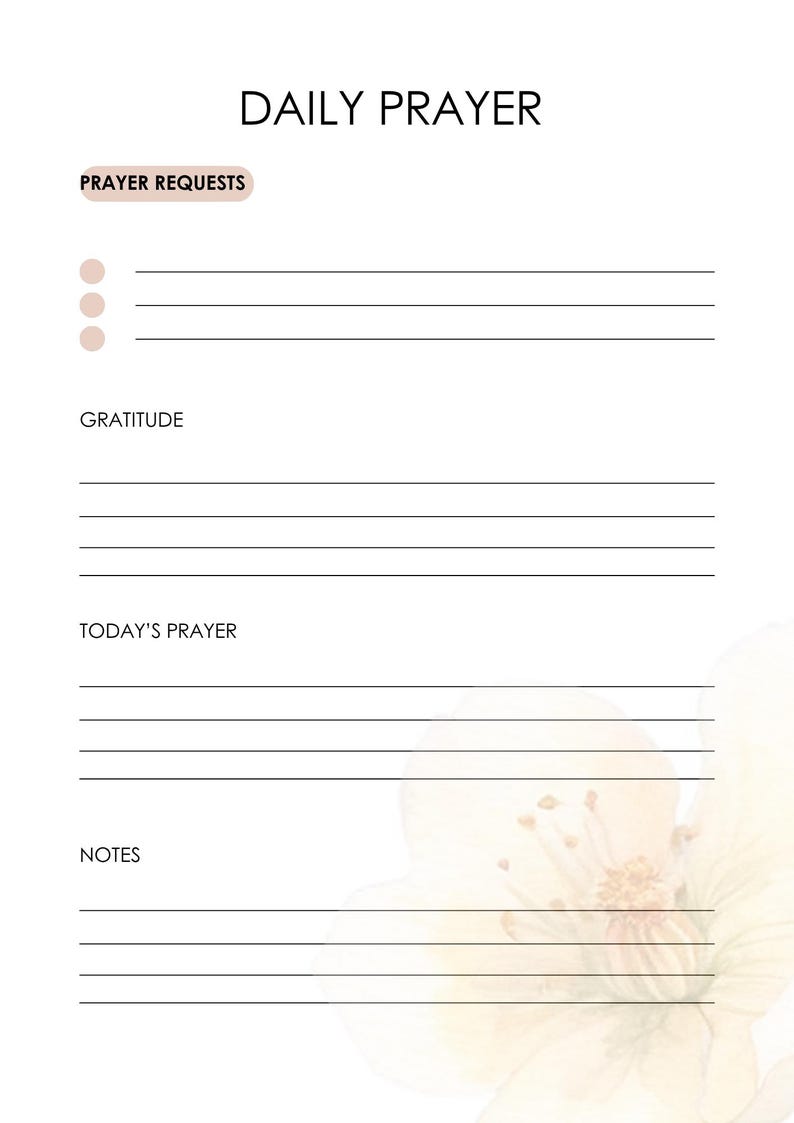 DAILY PRAYER

PRAYER REQUESTS

GRATITUDE

TODAY'S PRAYER

NOTES